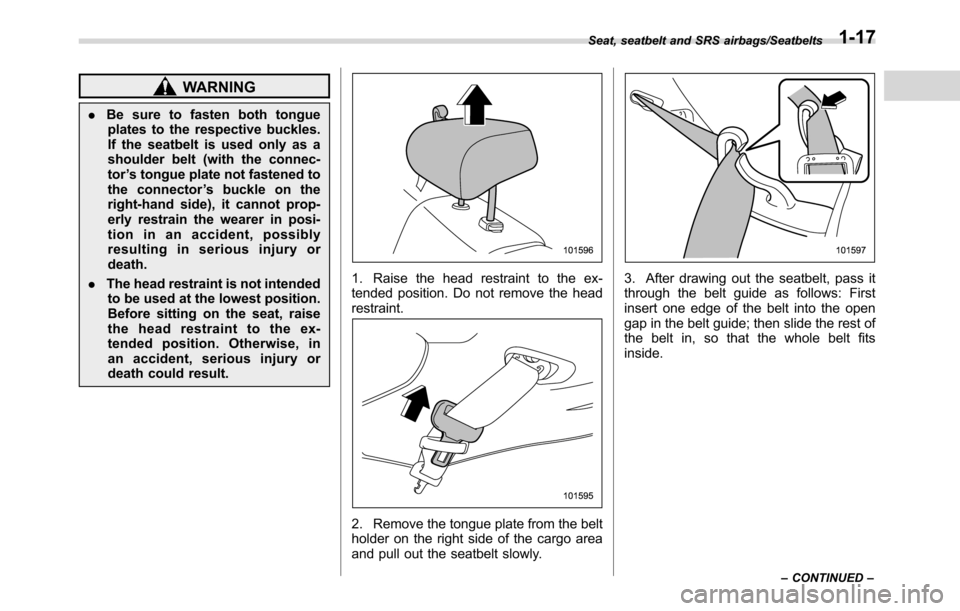 Seat, seatbelt and SRS airbags/Seatbelts 1-17

WARNING

. Be sure to fasten both tongue plates to the respective buckles. If the seatbelt is used only as a shoulder belt (with the connector's tongue plate not fastened to the connector's buckle on the right-hand side), it cannot properly restrain the wearer in position in an accident, possibly resulting in serious injury or death.

. The head restraint is not intended to be used at the lowest position. Before sitting on the seat, raise the head restraint to the extended position. Otherwise, in an accident, serious injury or death could result.

101596

1. Raise the head restraint to the extended position. Do not remove the head restraint.

101595

2. Remove the tongue plate from the belt holder on the right side of the cargo area and pull out the seatbelt slowly.

101597

3. After drawing out the seatbelt, pass it through the belt guide as follows: First insert one edge of the belt into the open gap in the belt guide; then slide the rest of the belt in, so that the whole belt fits inside.

– CONTINUED –

carmanualsonline.info